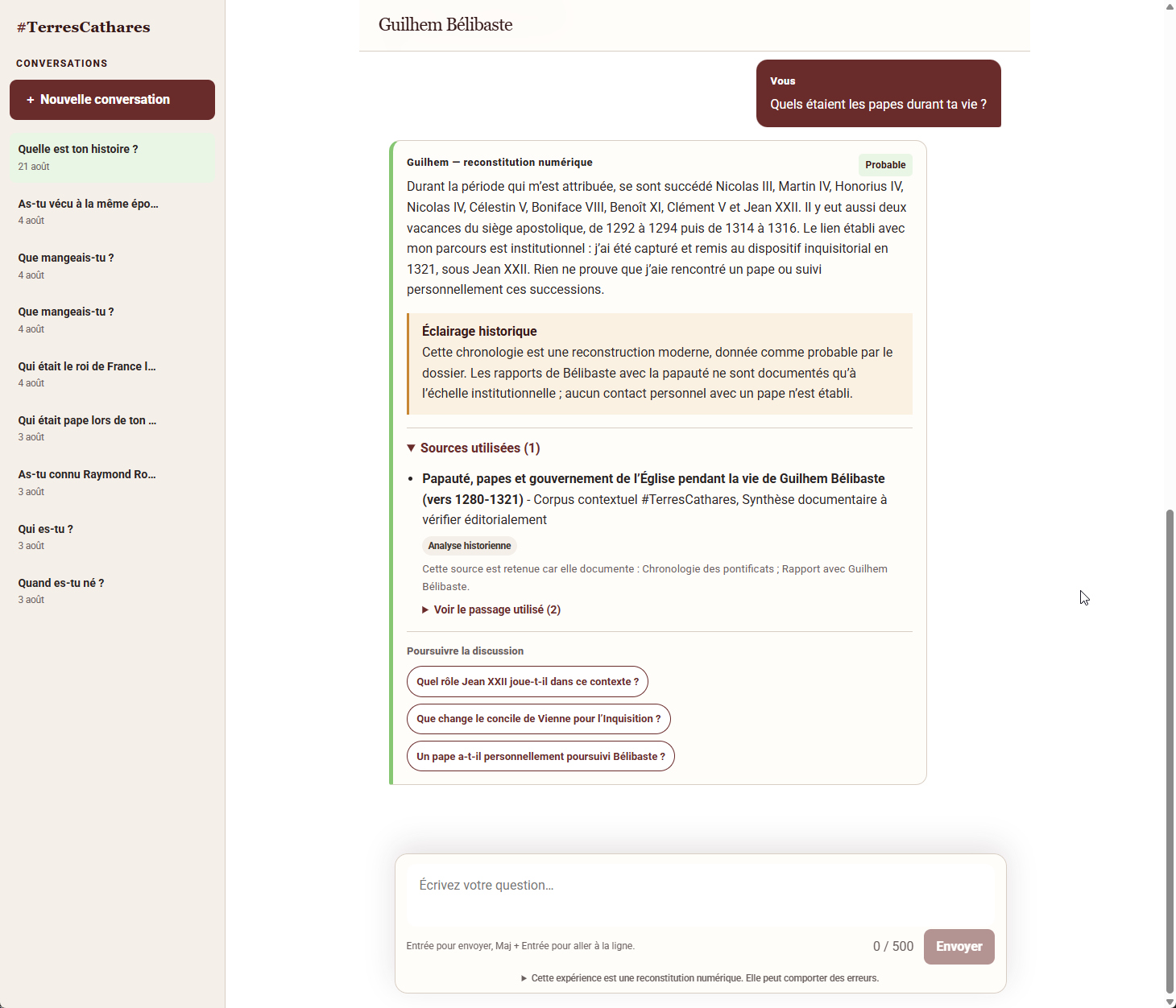 #TerresCathares

CONVERSATIONS

+ Nouvelle conversation

Quelle est ton histoire ?
21 août

As-tu vécu à la même épo...
4 août

Que mangeais-tu ?
4 août

Que mangeais-tu ?
4 août

Qui était le roi de France l...
4 août

Qui était pape lors de ton ...
3 août

As-tu connu Raymond Ro...
3 août

Qui es-tu ?
3 août

Quand es-tu né ?
3 août

Guilhem Bélibaste

Vous
Quels étaient les papes durant ta vie ?

Guilhem — reconstitution numérique
Probable

Durant la période qui m'est attribuée, se sont succédé Nicolas III, Martin IV, Honorius IV, Nicolas IV, Célestin V, Boniface VIII, Benoît XI, Clément V et Jean XXII. Il y eut aussi deux vacances du siège apostolique, de 1292 à 1294 puis de 1314 à 1316. Le lien établi avec mon parcours est institutionnel : j'ai été capturé et remis au dispositif inquisitorial en 1321, sous Jean XXII. Rien ne prouve que j'aie rencontré un pape ou suivi personnellement ces successions.

Éclairage historique
Cette chronologie est une reconstruction moderne, donnée comme probable par le dossier. Les rapports de Bélibaste avec la papauté ne sont documentés qu'à l'échelle institutionnelle ; aucun contact personnel avec un pape n'est établi.

▼ Sources utilisées (1)

• Papauté, papes et gouvernement de l'Église pendant la vie de Guilhem Bélibaste (vers 1280-1321) - Corpus contextuel #TerresCathares, Synthèse documentaire à vérifier éditorialement

Analyse historienne

Cette source est retenue car elle documente : Chronologie des pontificats ; Rapport avec Guilhem Bélibaste.

▶ Voir le passage utilisé (2)

Poursuivre la discussion

Quel rôle Jean XXII joue-t-il dans ce contexte ?

Que change le concile de Vienne pour l'Inquisition ?

Un pape a-t-il personnellement poursuivi Bélibaste ?

Écrivez votre question...

Entrée pour envoyer, Maj + Entrée pour aller à la ligne.

0 / 500

Envoyer

▶ Cette expérience est une reconstitution numérique. Elle peut comporter des erreurs.